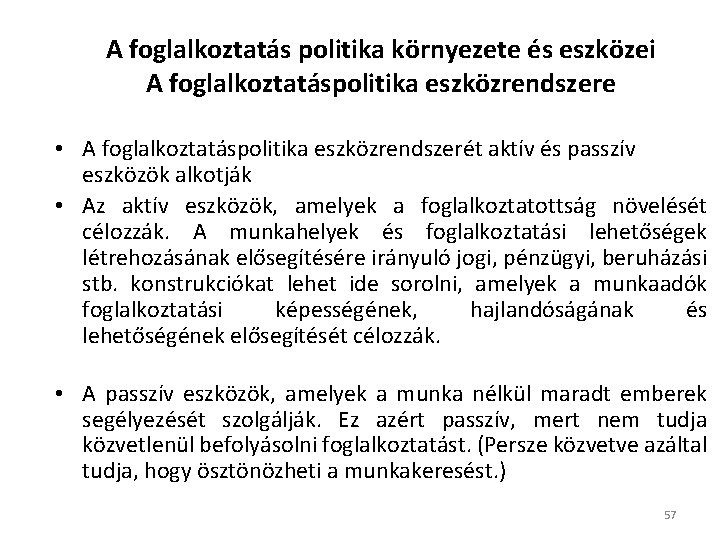 A foglalkoztatás politika környezete és eszközei
A foglalkoztatáspolitika eszközrendszere

• A foglalkoztatáspolitika eszközrendszerét aktív és passzív eszközök alkotják
• Az aktív eszközök, amelyek a foglalkoztatottság növelését célozzák. A munkahelyek és foglalkoztatási lehetőségek létrehozásának elősegítésére irányuló jogi, pénzügyi, beruházási stb. konstrukciókat lehet ide sorolni, amelyek a munkaadók foglalkoztatási képességének, hajlandóságának és lehetőségének elősegítését célozzák.

• A passzív eszközök, amelyek a munka nélkül maradt emberek segélyezését szolgálják. Ez azért passzív, mert nem tudja közvetlenül befolyásolni foglalkoztatást. (Persze közvetve azáltal tudja, hogy ösztönözheti a munkakeresést.)

57